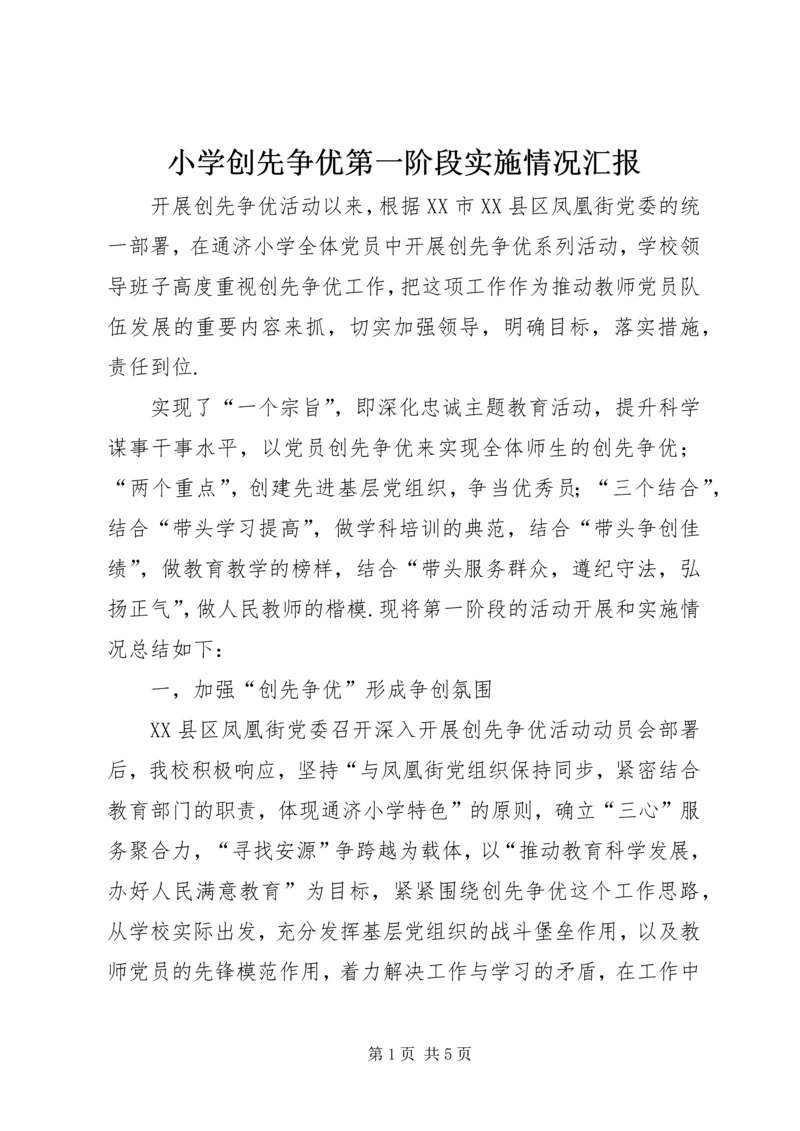 小学创先争优第一阶段实施情况汇报

开展创先争优活动以来，根据XX市XX县区凤凰街党委的统一部署，在通济小学全体党员中开展创先争优系列活动，学校领导班子高度重视创先争优工作，把这项工作作为推动教师党员队伍发展的重要内容来抓，切实加强领导，明确目标，落实措施，责任到位.

实现了“一个宗旨”，即深化忠诚主题教育活动，提升科学谋事干事水平，以党员创先争优来实现全体师生的创先争优；“两个重点”，创建先进基层党组织，争当优秀员；“三个结合”，结合“带头学习提高”，做学科培训的典范，结合“带头争创佳绩”，做教育教学的榜样，结合“带头服务群众，遵纪守法，弘扬正气”，做人民教师的楷模.现将第一阶段的活动开展和实施情况总结如下：

一，加强“创先争优”形成争创氛围

XX县区凤凰街党委召开深入开展创先争优活动动员会部署后，我校积极响应，坚持“与凤凰街党组织保持同步，紧密结合教育部门的职责，体现通济小学特色”的原则，确立“三心”服务聚合力，“寻找安源”争跨越为载体，以“推动教育科学发展，办好人民满意教育”为目标，紧紧围绕创先争优这个工作思路，从学校实际出发，充分发挥基层党组织的战斗堡垒作用，以及教师党员的先锋模范作用，着力解决工作与学习的矛盾，在工作中

第1页 共5页